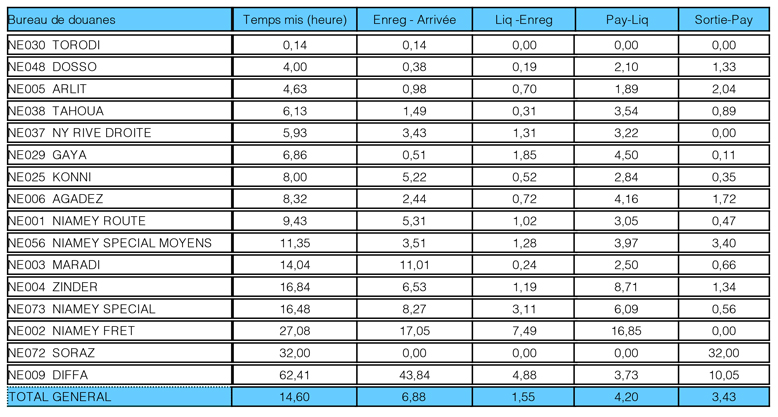 | Bureau de douanes | Temps mis (heure) | Enreg - Arrivée | Liq -Enreg | Pay-Liq | Sortie-Pay |
|---|---|---|---|---|---|
| NE030 TORODI | 0,14 | 0,14 | 0,00 | 0,00 | 0,00 |
| NE048 DOSSO | 4,00 | 0,38 | 0,19 | 2,10 | 1,33 |
| NE005 ARLIT | 4,63 | 0,98 | 0,70 | 1,89 | 2,04 |
| NE038 TAHOUA | 6,13 | 1,49 | 0,31 | 3,54 | 0,89 |
| NE037 NY RIVE DROITE | 5,93 | 3,43 | 1,31 | 3,22 | 0,00 |
| NE029 GAYA | 6,86 | 0,51 | 1,85 | 4,50 | 0,11 |
| NE025 KONNI | 8,00 | 5,22 | 0,52 | 2,84 | 0,35 |
| NE006 AGADEZ | 8,32 | 2,44 | 0,72 | 4,16 | 1,72 |
| NE001 NIAMEY ROUTE | 9,43 | 5,31 | 1,02 | 3,05 | 0,47 |
| NE056 NIAMEY SPECIAL MOYENS | 11,35 | 3,51 | 1,28 | 3,97 | 3,40 |
| NE003 MARADI | 14,04 | 11,01 | 0,24 | 2,50 | 0,66 |
| NE004 ZINDER | 16,84 | 6,53 | 1,19 | 8,71 | 1,34 |
| NE073 NIAMEY SPECIAL | 16,48 | 8,27 | 3,11 | 6,09 | 0,56 |
| NE002 NIAMEY FRET | 27,08 | 17,05 | 7,49 | 16,85 | 0,00 |
| NE072 SORAZ | 32,00 | 0,00 | 0,00 | 0,00 | 32,00 |
| NE009 DIFFA | 62,41 | 43,84 | 4,88 | 3,73 | 10,05 |
| TOTAL GENERAL | 14,60 | 6,88 | 1,55 | 4,20 | 3,43 |